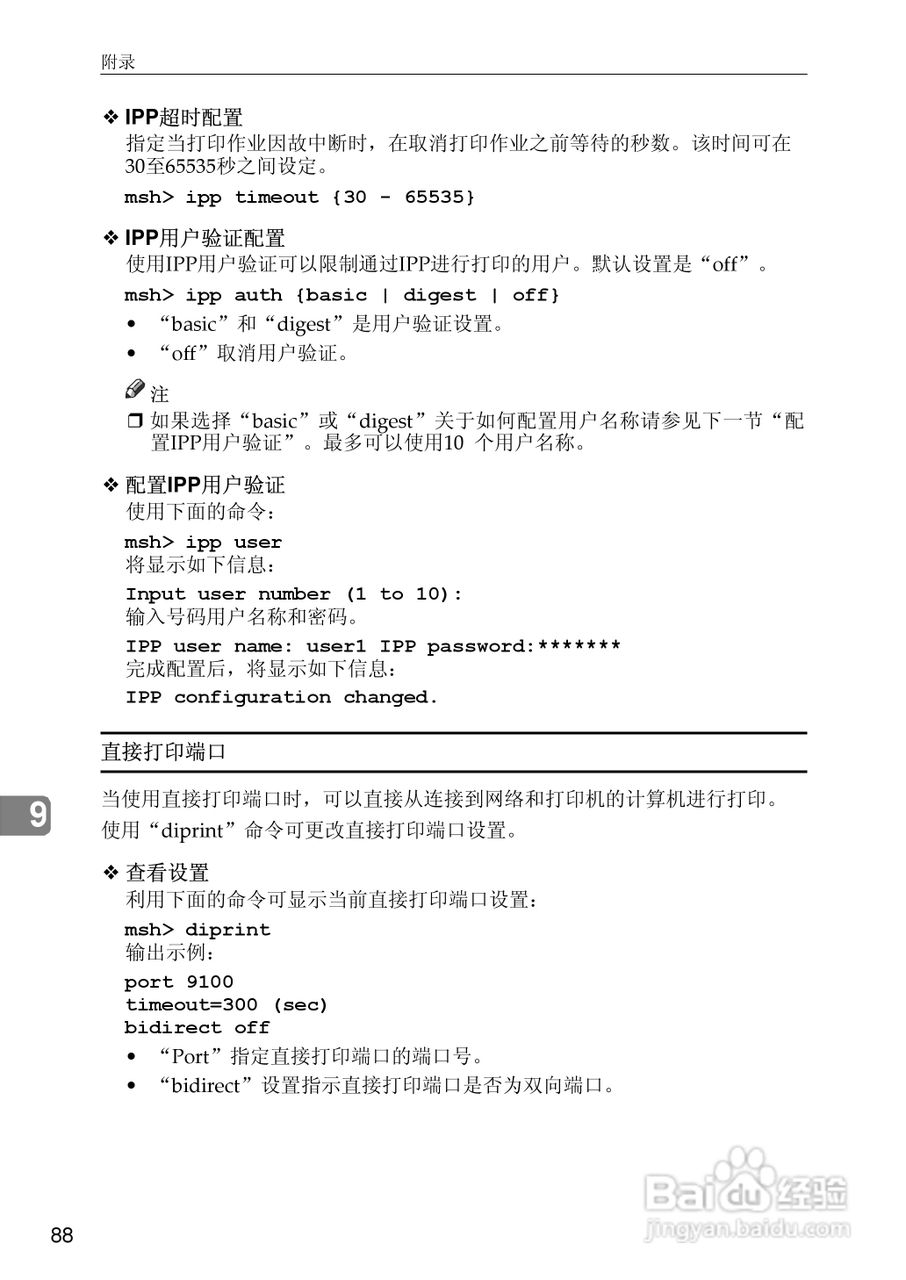 附录

❖ IPP超时配置
指定当打印作业因故中断时，在取消打印作业之前等待的秒数。该时间可在30至65535秒之间设定。

msh> ipp timeout {30 - 65535}

❖ IPP用户验证配置
使用IPP用户验证可以限制通过IPP进行打印的用户。默认设置是“off”。

msh> ipp auth {basic | digest | off}

• “basic”和“digest”是用户验证设置。
• “off”取消用户验证。

注
❒ 如果选择“basic”或“digest”关于如何配置用户名称请参见下一节“配置IPP用户验证”。最多可以使用10 个用户名称。

❖ 配置IPP用户验证
使用下面的命令：

msh> ipp user
将显示如下信息：

Input user number (1 to 10):
输入号码用户名称和密码。

IPP user name: user1 IPP password:*******
完成配置后，将显示如下信息：

IPP configuration changed.

直接打印端口

9

当使用直接打印端口时，可以直接从连接到网络和打印机的计算机进行打印。

使用“diprint”命令可更改直接打印端口设置。

❖ 查看设置
利用下面的命令可显示当前直接打印端口设置：

msh> diprint
输出示例：

port 9100
timeout=300 (sec)
bidirect off

• “Port”指定直接打印端口的端口号。
• “bidirect”设置指示直接打印端口是否为双向端口。

Baidu经验
jingyan.baidu.com

88